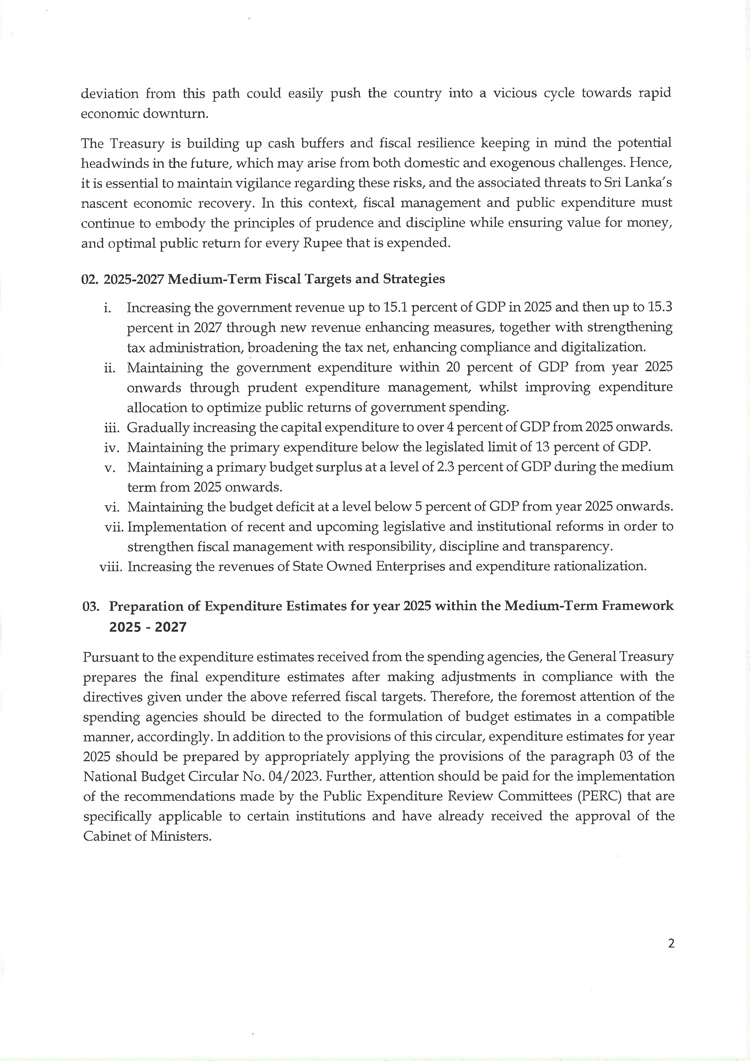 deviation from this path could easily push the country into a vicious cycle towards rapid economic downturn.

The Treasury is building up cash buffers and fiscal resilience keeping in mind the potential headwinds in the future, which may arise from both domestic and exogenous challenges. Hence, it is essential to maintain vigilance regarding these risks, and the associated threats to Sri Lanka's nascent economic recovery. In this context, fiscal management and public expenditure must continue to embody the principles of prudence and discipline while ensuring value for money, and optimal public return for every Rupee that is expended.

02. 2025-2027 Medium-Term Fiscal Targets and Strategies

i. Increasing the government revenue up to 15.1 percent of GDP in 2025 and then up to 15.3 percent in 2027 through new revenue enhancing measures, together with strengthening tax administration, broadening the tax net, enhancing compliance and digitalization.
ii. Maintaining the government expenditure within 20 percent of GDP from year 2025 onwards through prudent expenditure management, whilst improving expenditure allocation to optimize public returns of government spending.
iii. Gradually increasing the capital expenditure to over 4 percent of GDP from 2025 onwards.
iv. Maintaining the primary expenditure below the legislated limit of 13 percent of GDP.
v. Maintaining a primary budget surplus at a level of 2.3 percent of GDP during the medium term from 2025 onwards.
vi. Maintaining the budget deficit at a level below 5 percent of GDP from year 2025 onwards.
vii. Implementation of recent and upcoming legislative and institutional reforms in order to strengthen fiscal management with responsibility, discipline and transparency.
viii. Increasing the revenues of State Owned Enterprises and expenditure rationalization.

03. Preparation of Expenditure Estimates for year 2025 within the Medium-Term Framework 2025 - 2027

Pursuant to the expenditure estimates received from the spending agencies, the General Treasury prepares the final expenditure estimates after making adjustments in compliance with the directives given under the above referred fiscal targets. Therefore, the foremost attention of the spending agencies should be directed to the formulation of budget estimates in a compatible manner, accordingly. In addition to the provisions of this circular, expenditure estimates for year 2025 should be prepared by appropriately applying the provisions of the paragraph 03 of the National Budget Circular No. 04/2023. Further, attention should be paid for the implementation of the recommendations made by the Public Expenditure Review Committees (PERC) that are specifically applicable to certain institutions and have already received the approval of the Cabinet of Ministers.

2